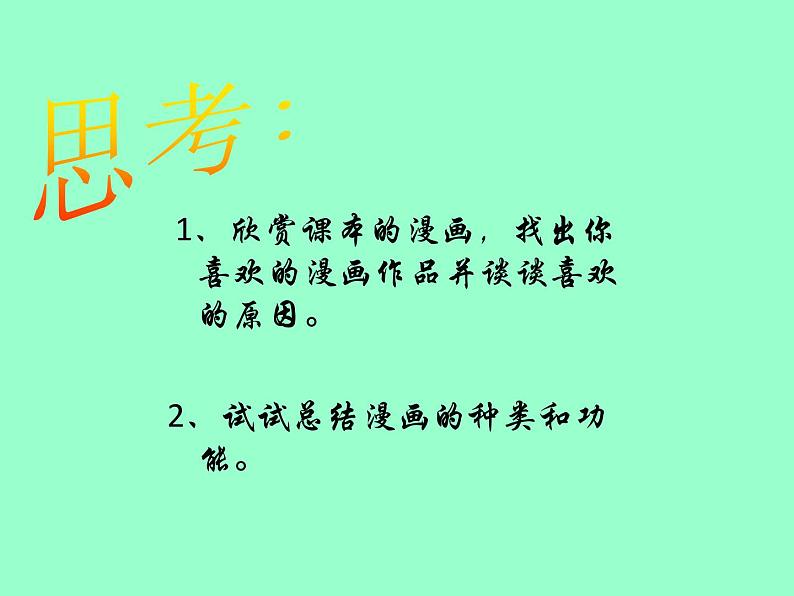 思考：

1、欣赏课本的漫画，找出你喜欢的漫画作品并谈谈喜欢的原因。

2、试试总结漫画的种类和功能。